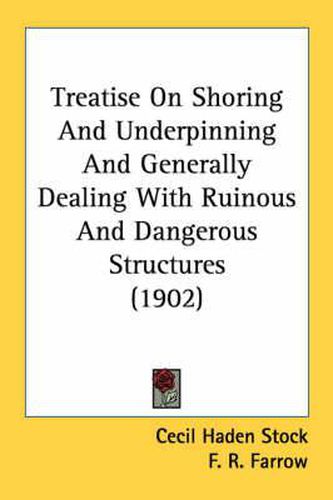 Treatise On Shoring And Underpinning And Generally Dealing With Ruinous And Dangerous Structures (1902)

Cecil Haden Stock
F. R. Farrow